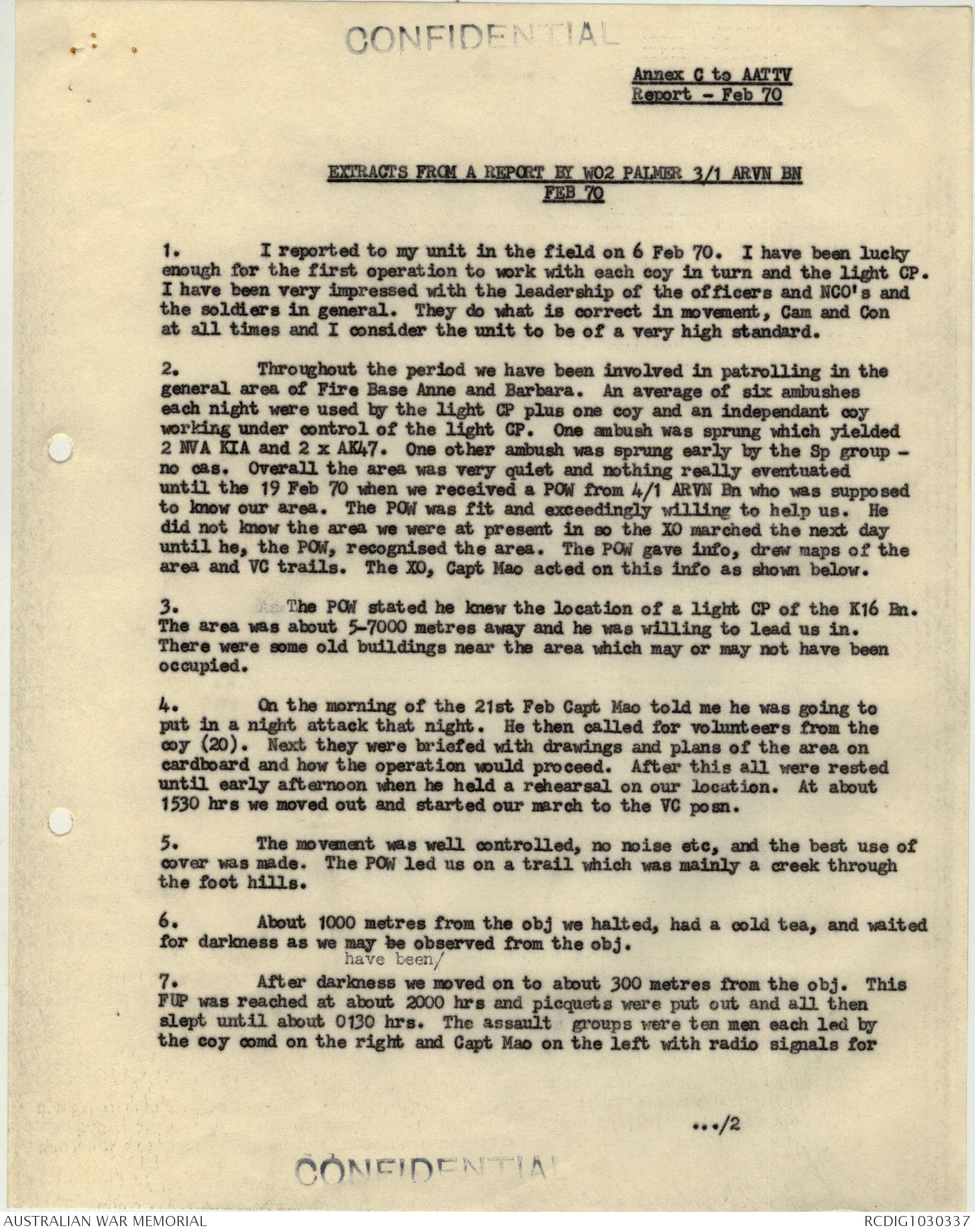 CONFIDENTIAL

Annex C to AATTV
Report - Feb 70

EXTRACTS FROM A REPORT BY WO2 PALMER 3/1 ARVN BN
FEB 70

1. I reported to my unit in the field on 6 Feb 70. I have been lucky enough for the first operation to work with each coy in turn and the light CP. I have been very impressed with the leadership of the officers and NCO's and the soldiers in general. They do what is correct in movement, Cam and Con at all times and I consider the unit to be of a very high standard.

2. Throughout the period we have been involved in patrolling in the general area of Fire Base Anne and Barbara. An average of six ambushes each night were used by the light CP plus one coy and an independant coy working under control of the light CP. One ambush was sprung which yielded 2 NVA KIA and 2 x AK47. One other ambush was sprung early by the Sp group - no cas. Overall the area was very quiet and nothing really eventuated until the 19 Feb 70 when we received a POW from 4/1 ARVN Bn who was supposed to know our area. The POW was fit and exceedingly willing to help us. He did not know the area we were at present in so the XO marched the next day until he, the POW, recognised the area. The POW gave info, drew maps of the area and VC trails. The XO, Capt Mao acted on this info as shown below.

3. The POW stated he knew the location of a light CP of the K16 Bn. The area was about 5-7000 metres away and he was willing to lead us in. There were some old buildings near the area which may or may not have been occupied.

4. On the morning of the 21st Feb Capt Mao told me he was going to put in a night attack that night. He then called for volunteers from the coy (20). Next they were briefed with drawings and plans of the area on cardboard and how the operation would proceed. After this all were rested until early afternoon when he held a rehearsal on our location. At about 1530 hrs we moved out and started our march to the VC posn.

5. The movement was well controlled, no noise etc, and the best use of cover was made. The POW led us on a trail which was mainly a creek through the foot hills.

6. About 1000 metres from the obj we halted, had a cold tea, and waited for darkness as we may be observed from the obj.
have been/

7. After darkness we moved on to about 300 metres from the obj. This FUP was reached at about 2000 hrs and picquets were put out and all then slept until about 0130 hrs. The assault groups were ten men each led by the coy comd on the right and Capt Mao on the left with radio signals for

.../2

CONFIDENTIAL

AUSTRALIAN WAR MEMORIAL
RCDIG1030337